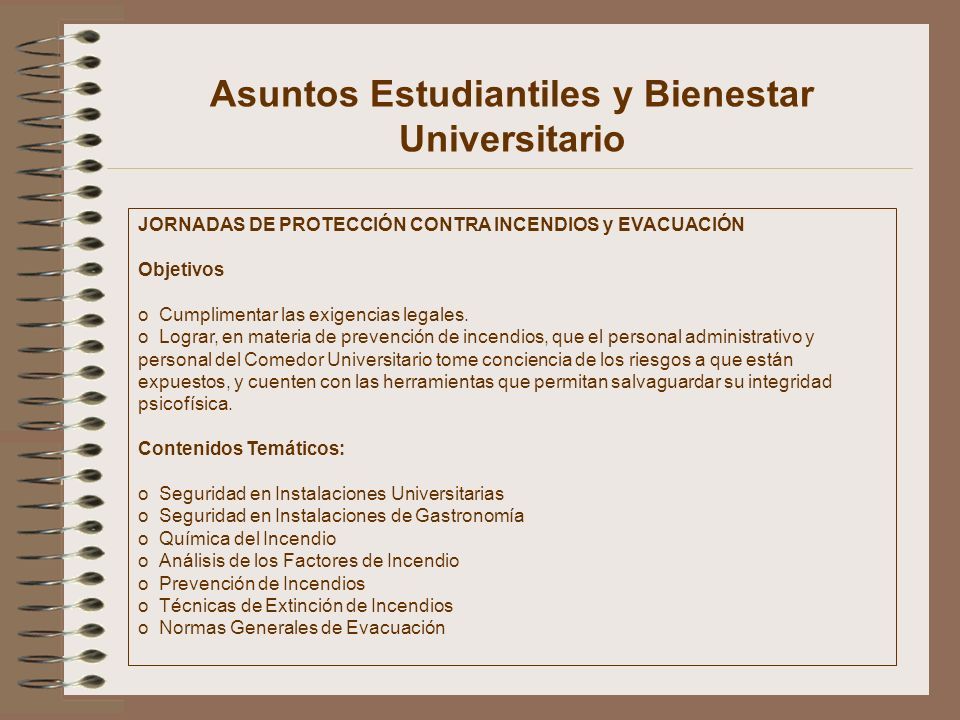 Asuntos Estudiantiles y Bienestar Universitario

JORNADAS DE PROTECCIÓN CONTRA INCENDIOS y EVACUACIÓN

Objetivos

o Cumplimentar las exigencias legales.
o Lograr, en materia de prevención de incendios, que el personal administrativo y personal del Comedor Universitario tome conciencia de los riesgos a que están expuestos, y cuenten con las herramientas que permitan salvaguardar su integridad psicofísica.

Contenidos Temáticos:

o Seguridad en Instalaciones Universitarias
o Seguridad en Instalaciones de Gastronomía
o Química del Incendio
o Análisis de los Factores de Incendio
o Prevención de Incendios
o Técnicas de Extinción de Incendios
o Normas Generales de Evacuación